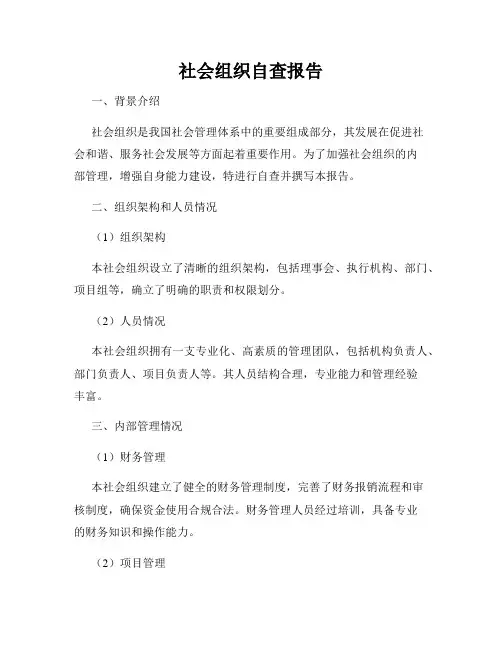 社会组织自查报告

一、背景介绍

社会组织是我国社会管理体系中的重要组成部分，其发展在促进社会和谐、服务社会发展等方面起着重要作用。为了加强社会组织的内部管理，增强自身能力建设，特进行自查并撰写本报告。

二、组织架构和人员情况

（1）组织架构

本社会组织设立了清晰的组织架构，包括理事会、执行机构、部门、项目组等，确立了明确的职责和权限划分。

（2）人员情况

本社会组织拥有一支专业化、高素质的管理团队，包括机构负责人、部门负责人、项目负责人等。其人员结构合理，专业能力和管理经验丰富。

三、内部管理情况

（1）财务管理

本社会组织建立了健全的财务管理制度，完善了财务报销流程和审核制度，确保资金使用合规合法。财务管理人员经过培训，具备专业的财务知识和操作能力。

（2）项目管理